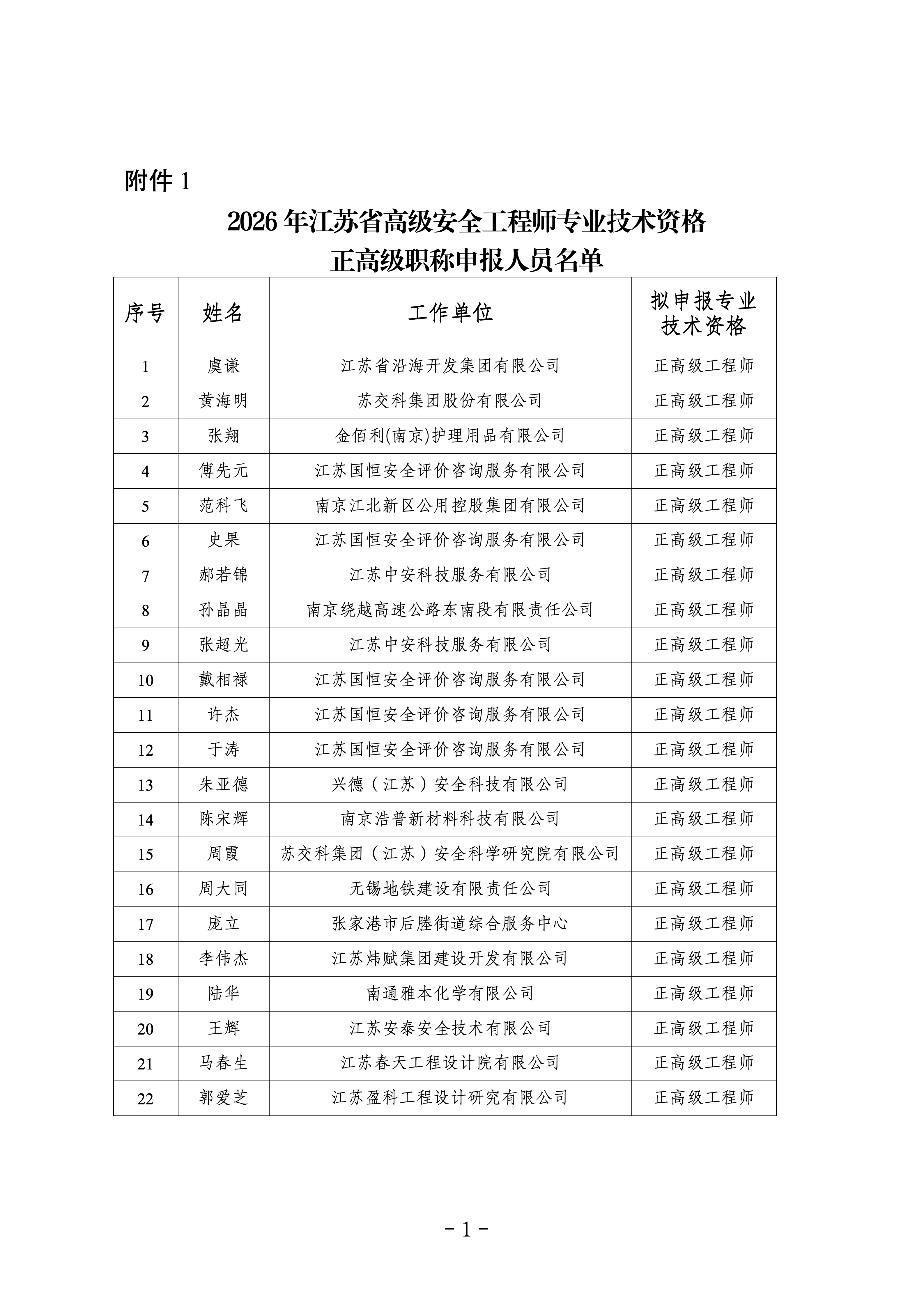 附件 1

2026 年江苏省高级安全工程师专业技术资格
正高级职称申报人员名单

| 序号 | 姓名 | 工作单位 | 拟申报专业技术资格 |
|---|---|---|---|
| 1 | 虞谦 | 江苏省沿海开发集团有限公司 | 正高级工程师 |
| 2 | 黄海明 | 苏交科集团股份有限公司 | 正高级工程师 |
| 3 | 张翔 | 金佰利(南京)护理用品有限公司 | 正高级工程师 |
| 4 | 傅先元 | 江苏国恒安全评价咨询服务有限公司 | 正高级工程师 |
| 5 | 范科飞 | 南京江北新区公用控股集团有限公司 | 正高级工程师 |
| 6 | 史果 | 江苏国恒安全评价咨询服务有限公司 | 正高级工程师 |
| 7 | 郝若锦 | 江苏中安科技服务有限公司 | 正高级工程师 |
| 8 | 孙晶晶 | 南京绕越高速公路东南段有限责任公司 | 正高级工程师 |
| 9 | 张超光 | 江苏中安科技服务有限公司 | 正高级工程师 |
| 10 | 戴相禄 | 江苏国恒安全评价咨询服务有限公司 | 正高级工程师 |
| 11 | 许杰 | 江苏国恒安全评价咨询服务有限公司 | 正高级工程师 |
| 12 | 于涛 | 江苏国恒安全评价咨询服务有限公司 | 正高级工程师 |
| 13 | 朱亚德 | 兴德（江苏）安全科技有限公司 | 正高级工程师 |
| 14 | 陈宋辉 | 南京浩普新材料科技有限公司 | 正高级工程师 |
| 15 | 周霞 | 苏交科集团（江苏）安全科学研究院有限公司 | 正高级工程师 |
| 16 | 周大同 | 无锡地铁建设有限责任公司 | 正高级工程师 |
| 17 | 庞立 | 张家港市后塍街道综合服务中心 | 正高级工程师 |
| 18 | 李伟杰 | 江苏炜赋集团建设开发有限公司 | 正高级工程师 |
| 19 | 陆华 | 南通雅本化学有限公司 | 正高级工程师 |
| 20 | 王辉 | 江苏安泰安全技术有限公司 | 正高级工程师 |
| 21 | 马春生 | 江苏春天工程设计院有限公司 | 正高级工程师 |
| 22 | 郭爱芝 | 江苏盈科工程设计研究有限公司 | 正高级工程师 |

- 1 -